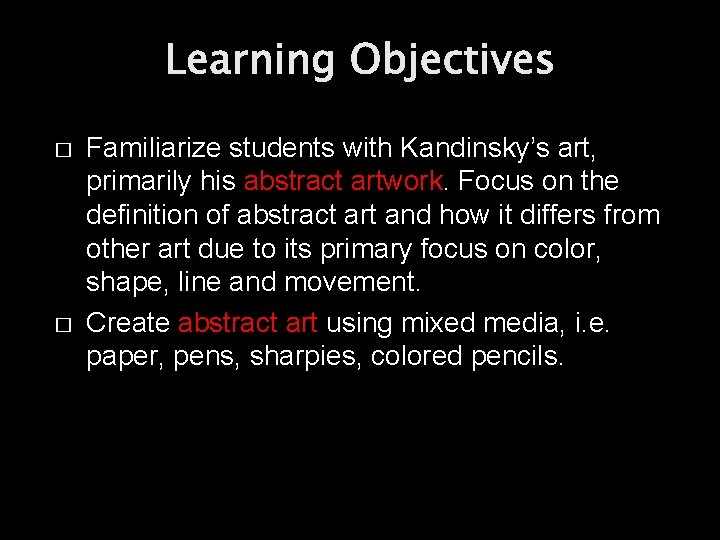 Learning Objectives

□ Familiarize students with Kandinsky's art, primarily his abstract artwork. Focus on the definition of abstract art and how it differs from other art due to its primary focus on color, shape, line and movement.

□ Create abstract art using mixed media, i.e. paper, pens, sharpies, colored pencils.